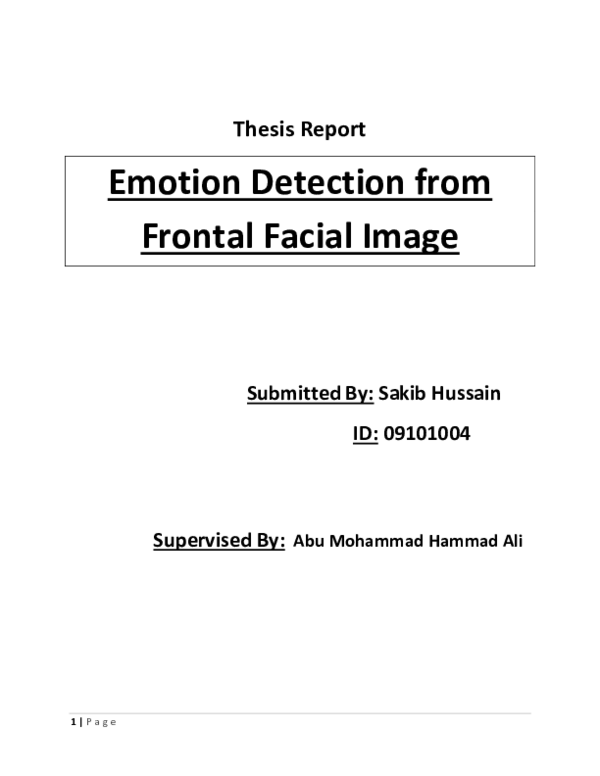 Thesis Report

Emotion Detection from Frontal Facial Image

Submitted By: Sakib Hussain

ID: 09101004

Supervised By: Abu Mohammad Hammad Ali

1 | Page